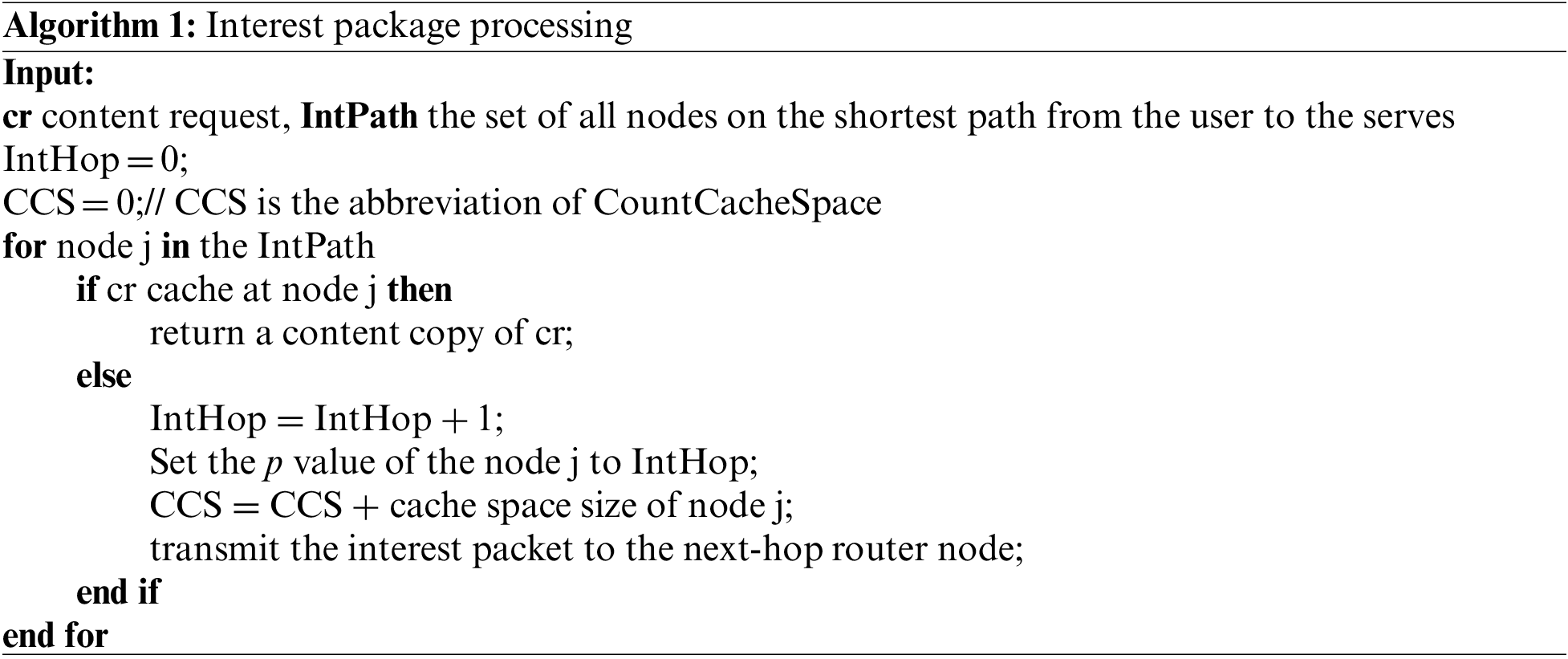 Algorithm 1: Interest package processing

Input:

cr content request, IntPath the set of all nodes on the shortest path from the user to the serves

IntHop = 0;

CCS = 0;// CCS is the abbreviation of CountCacheSpace

for node j in the IntPath

if cr cache at node j then

return a content copy of cr;

else

IntHop = IntHop + 1;

Set the p value of the node j to IntHop;

CCS = CCS + cache space size of node j;

transmit the interest packet to the next-hop router node;

end if

end for